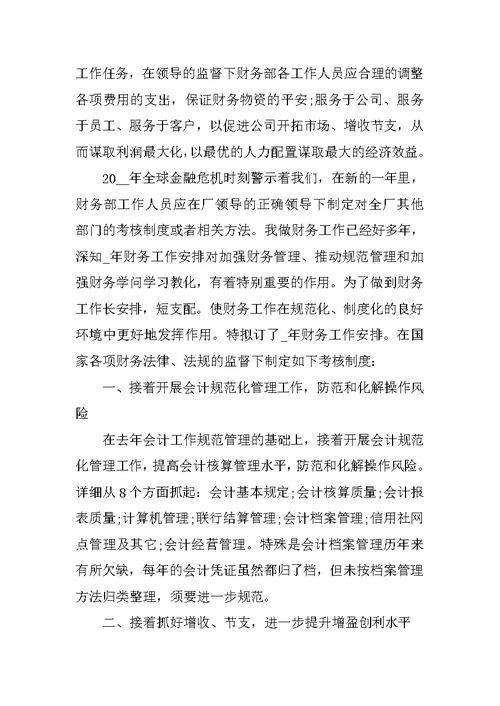 工作任务，在领导的监督下财务部各工作人员应合理的调整各项费用的支出，保证财务物资的平安;服务于公司、服务于员工、服务于客户，以促进公司开拓市场、增收节支，从而谋取利润最大化，以最优的人力配置谋取最大的经济效益。

20__年全球金融危机时刻警示着我们，在新的一年里，财务部工作人员应在厂领导的正确领导下制定对全厂其他部门的考核制度或者相关方法。我做财务工作已经好多年，深知_年财务工作安排对加强财务管理、推动规范管理和加强财务学问学习教化，有着特别重要的作用。为了做到财务工作长安排，短支配。使财务工作在规范化、制度化的良好环境中更好地发挥作用。特拟订了_年财务工作安排。在国家各项财务法律、法规的监督下制定如下考核制度：

一、接着开展会计规范化管理工作，防范和化解操作风险

在去年会计工作规范管理的基础上，接着开展会计规范化管理工作，提高会计核算管理水平，防范和化解操作风险。详细从8个方面抓起：会计基本规定;会计核算质量;会计报表质量;计算机管理;联行结算管理;会计档案管理;信用社网点管理及其它;会计经营管理。特殊是会计档案管理历年来有所欠缺，每年的会计凭证虽然都归了档，但未按档案管理方法归类整理，须要进一步规范。

二、接着抓好增收、节支，进一步提升增盈创利水平